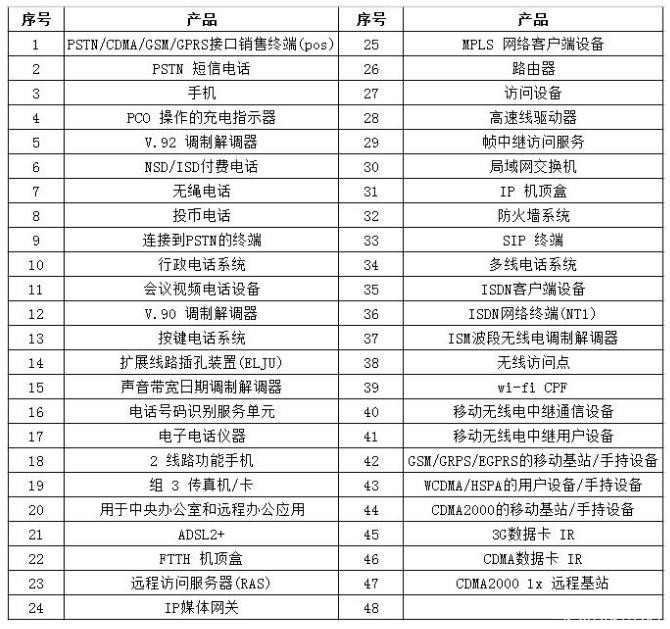 | 序号 | 产品 | 序号 | 产品 |
|---|---|---|---|
| 1 | PSTN/CDMA/GSM/GPRS接口销售终端(pos) | 25 | MPLS 网络客户端设备 |
| 2 | PSTN 短信电话 | 26 | 路由器 |
| 3 | 手机 | 27 | 访问设备 |
| 4 | PCO 操作的充电指示器 | 28 | 高速线驱动器 |
| 5 | V.92 调制解调器 | 29 | 帧中继访问服务 |
| 6 | NSD/ISD付费电话 | 30 | 局域网交换机 |
| 7 | 无绳电话 | 31 | IP 机顶盒 |
| 8 | 投币电话 | 32 | 防火墙系统 |
| 9 | 连接到PSTN的终端 | 33 | SIP 终端 |
| 10 | 行政电话系统 | 34 | 多线电话系统 |
| 11 | 会议视频电话设备 | 35 | ISDN客户端设备 |
| 12 | V.90 调制解调器 | 36 | ISDN网络终端(NT1) |
| 13 | 按键电话系统 | 37 | ISM波段无线电调制解调器 |
| 14 | 扩展线路插孔装置(ELJU) | 38 | 无线访问点 |
| 15 | 声音带宽日期调制解调器 | 39 | wi-fi CPF |
| 16 | 电话号码识别服务单元 | 40 | 移动无线电中继通信设备 |
| 17 | 电子电话仪器 | 41 | 移动无线电中继用户设备 |
| 18 | 2 线路功能手机 | 42 | GSM/GRPS/EGPRS的移动基站/手持设备 |
| 19 | 组 3 传真机/卡 | 43 | WCDMA/HSPA的用户设备/手持设备 |
| 20 | 用于中央办公室和远程办公应用 | 44 | CDMA2000的移动基站/手持设备 |
| 21 | ADSL2+ | 45 | 3G数据卡 IR |
| 22 | FTTH 机顶盒 | 46 | CDMA数据卡 IR |
| 23 | 远程访问服务器(RAS) | 47 | CDMA2000 1x 远程基站 |
| 24 | IP媒体网关 | 48 | |